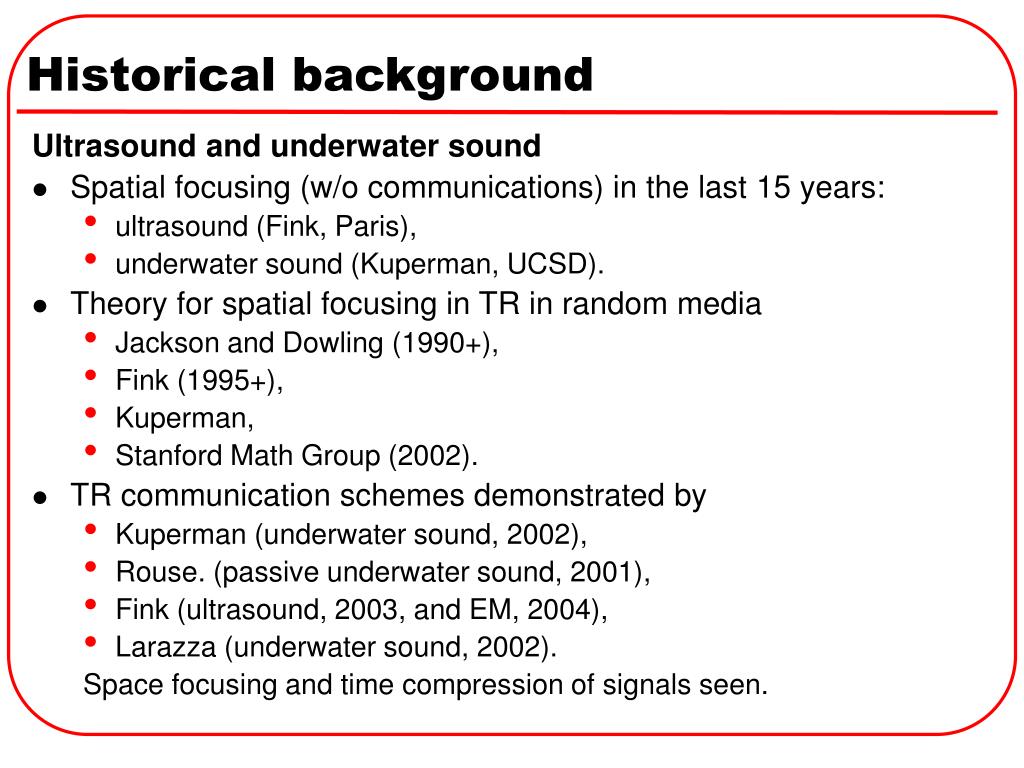 Historical background

Ultrasound and underwater sound

- Spatial focusing (w/o communications) in the last 15 years:
  - ultrasound (Fink, Paris),
  - underwater sound (Kuperman, UCSD).
- Theory for spatial focusing in TR in random media
  - Jackson and Dowling (1990+),
  - Fink (1995+),
  - Kuperman,
  - Stanford Math Group (2002).
- TR communication schemes demonstrated by
  - Kuperman (underwater sound, 2002),
  - Rouse. (passive underwater sound, 2001),
  - Fink (ultrasound, 2003, and EM, 2004),
  - Larazza (underwater sound, 2002).

Space focusing and time compression of signals seen.